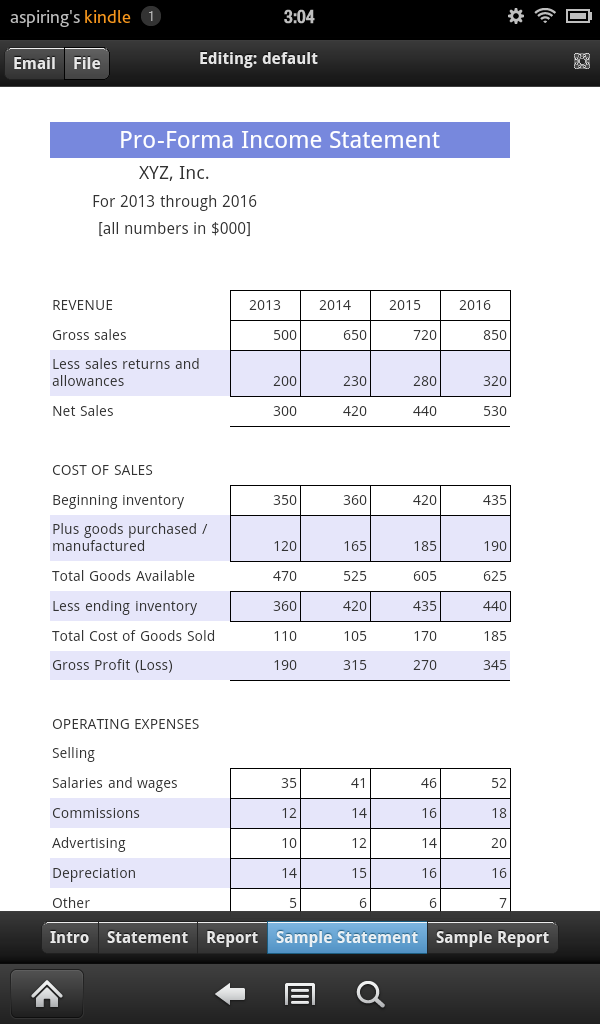 aspiring's kindle 1 3:04

Email File Editing: default

Pro-Forma Income Statement
XYZ, Inc.
For 2013 through 2016
[all numbers in $000]

| REVENUE | 2013 | 2014 | 2015 | 2016 |
|---|---|---|---|---|
| Gross sales | 500 | 650 | 720 | 850 |
| Less sales returns and allowances | 200 | 230 | 280 | 320 |
| Net Sales | 300 | 420 | 440 | 530 |

| COST OF SALES | | | | |
|---|---|---|---|---|
| Beginning inventory | 350 | 360 | 420 | 435 |
| Plus goods purchased / manufactured | 120 | 165 | 185 | 190 |
| Total Goods Available | 470 | 525 | 605 | 625 |
| Less ending inventory | 360 | 420 | 435 | 440 |
| Total Cost of Goods Sold | 110 | 105 | 170 | 185 |
| Gross Profit (Loss) | 190 | 315 | 270 | 345 |

| OPERATING EXPENSES | | | | |
|---|---|---|---|---|
| Selling | | | | |
| Salaries and wages | 35 | 41 | 46 | 52 |
| Commissions | 12 | 14 | 16 | 18 |
| Advertising | 10 | 12 | 14 | 20 |
| Depreciation | 14 | 15 | 16 | 16 |
| Other | 5 | 6 | 6 | 7 |

Intro Statement Report Sample Statement Sample Report